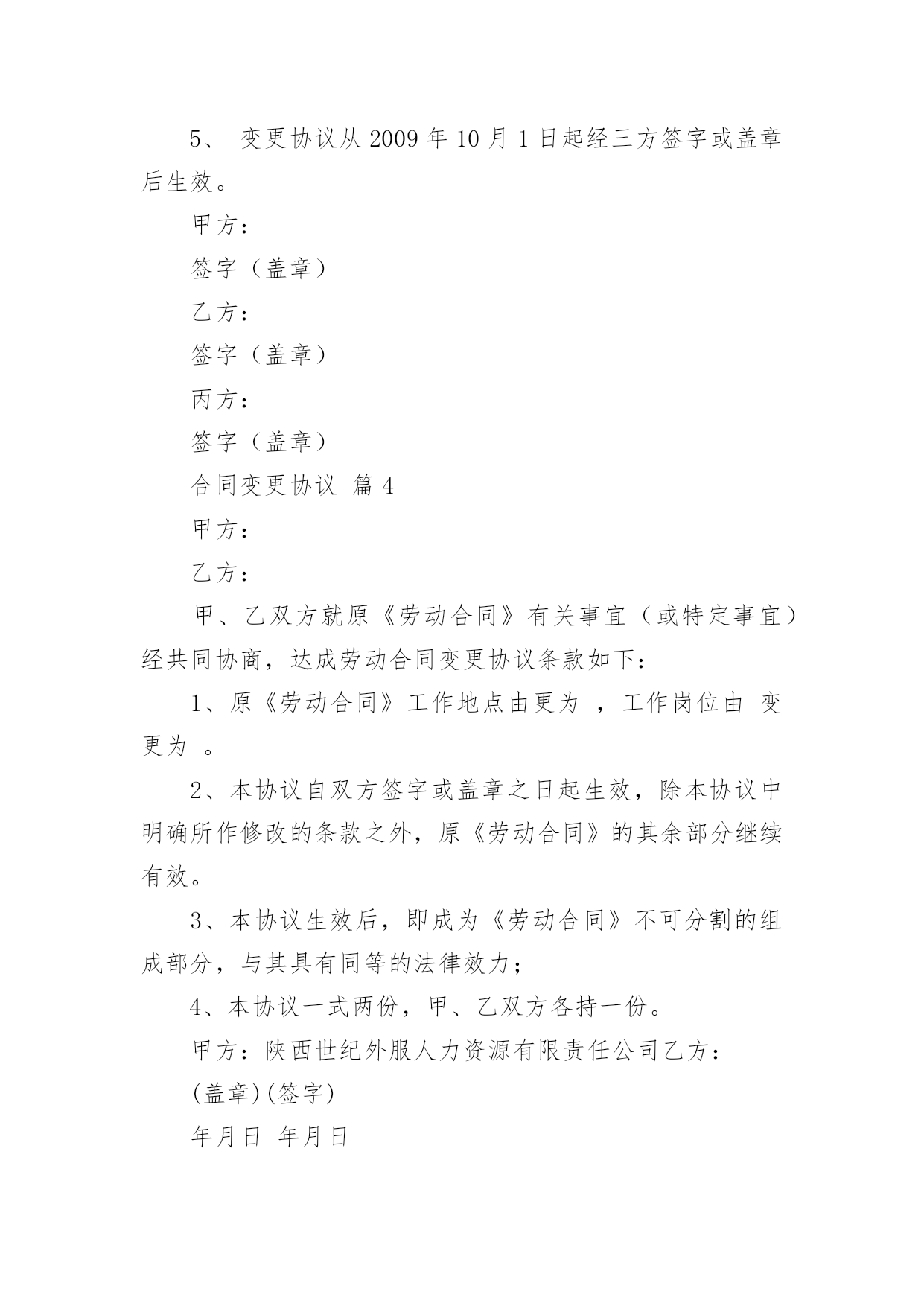 5、 变更协议从 2009 年 10 月 1 日起经三方签字或盖章后生效。

甲方：

签字（盖章）

乙方：

签字（盖章）

丙方：

签字（盖章）

合同变更协议 篇 4

甲方：

乙方：

甲、乙双方就原《劳动合同》有关事宜（或特定事宜）经共同协商，达成劳动合同变更协议条款如下：

1、原《劳动合同》工作地点由更为 ，工作岗位由 变更为 。

2、本协议自双方签字或盖章之日起生效，除本协议中明确所作修改的条款之外，原《劳动合同》的其余部分继续有效。

3、本协议生效后，即成为《劳动合同》不可分割的组成部分，与其具有同等的法律效力；

4、本协议一式两份，甲、乙双方各持一份。

甲方：陕西世纪外服人力资源有限责任公司乙方：

(盖章)(签字)

年月日 年月日